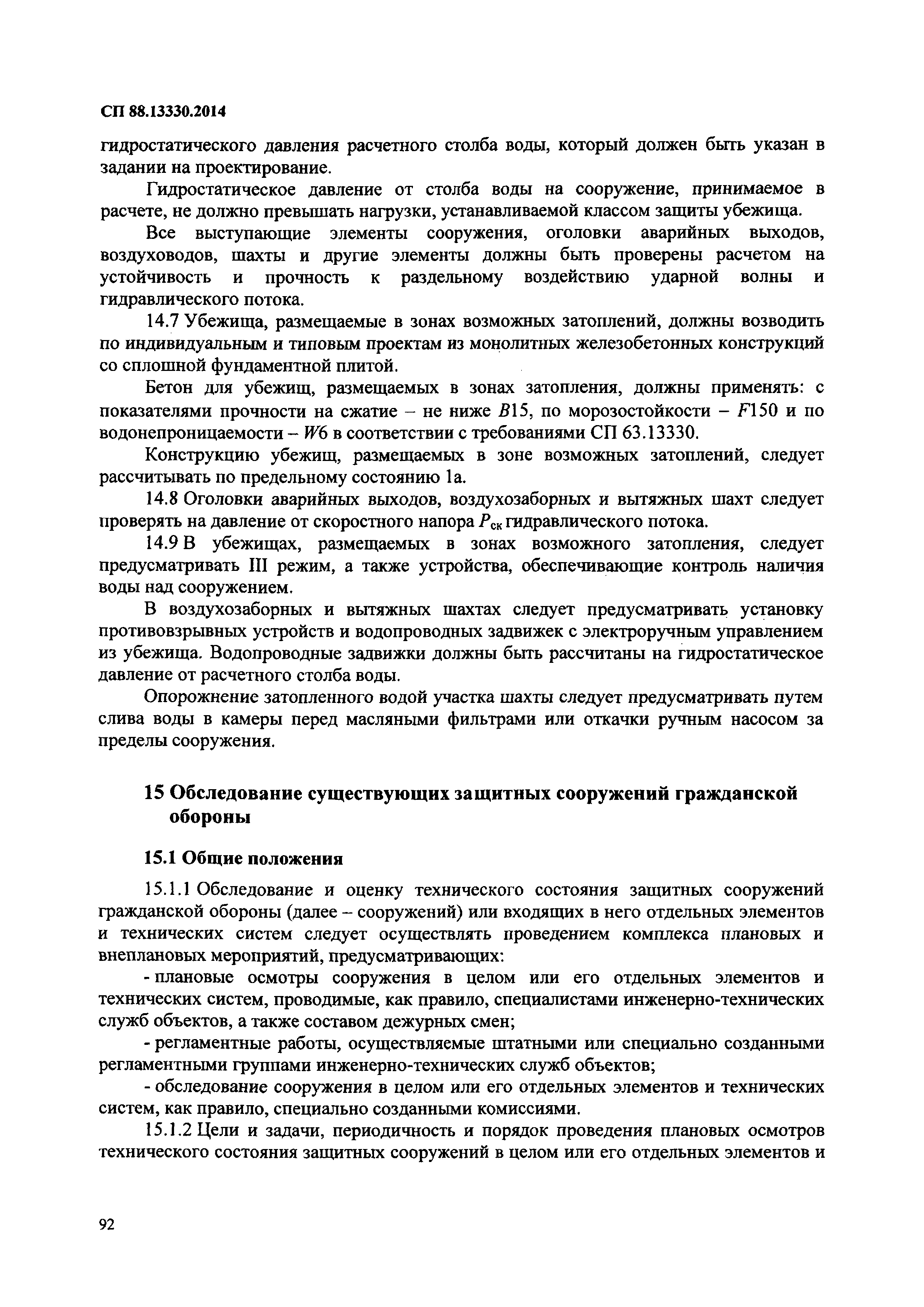 СП 88.13330.2014

гидростатического давления расчетного столба воды, который должен быть указан в задании на проектирование.

Гидростатическое давление от столба воды на сооружение, принимаемое в расчете, не должно превышать нагрузки, устанавливаемой классом защиты убежища.

Все выступающие элементы сооружения, оголовки аварийных выходов, воздуховодов, шахты и другие элементы должны быть проверены расчетом на устойчивость и прочность к раздельному воздействию ударной волны и гидравлического потока.

14.7 Убежища, размещаемые в зонах возможных затоплений, должны возводить по индивидуальным и типовым проектам из монолитных железобетонных конструкций со сплошной фундаментной плитой.

Бетон для убежищ, размещаемых в зонах затопления, должны применять: с показателями прочности на сжатие – не ниже $B15$, по морозостойкости – $F150$ и по водонепроницаемости – $W6$ в соответствии с требованиями СП 63.13330.

Конструкцию убежищ, размещаемых в зоне возможных затоплений, следует рассчитывать по предельному состоянию 1а.

14.8 Оголовки аварийных выходов, воздухозаборных и вытяжных шахт следует проверять на давление от скоростного напора $P_{ск}$ гидравлического потока.

14.9 В убежищах, размещаемых в зонах возможного затопления, следует предусматривать III режим, а также устройства, обеспечивающие контроль наличия воды над сооружением.

В воздухозаборных и вытяжных шахтах следует предусматривать установку противовзрывных устройств и водопроводных задвижек с электроручным управлением из убежища. Водопроводные задвижки должны быть рассчитаны на гидростатическое давление от расчетного столба воды.

Опорожнение затопленного водой участка шахты следует предусматривать путем слива воды в камеры перед масляными фильтрами или откачки ручным насосом за пределы сооружения.

15 Обследование существующих защитных сооружений гражданской обороны

15.1 Общие положения

15.1.1 Обследование и оценку технического состояния защитных сооружений гражданской обороны (далее – сооружений) или входящих в него отдельных элементов и технических систем следует осуществлять проведением комплекса плановых и внеплановых мероприятий, предусматривающих:

- плановые осмотры сооружения в целом или его отдельных элементов и технических систем, проводимые, как правило, специалистами инженерно-технических служб объектов, а также составом дежурных смен;

- регламентные работы, осуществляемые штатными или специально созданными регламентными группами инженерно-технических служб объектов;

- обследование сооружения в целом или его отдельных элементов и технических систем, как правило, специально созданными комиссиями.

15.1.2 Цели и задачи, периодичность и порядок проведения плановых осмотров технического состояния защитных сооружений в целом или его отдельных элементов и

92